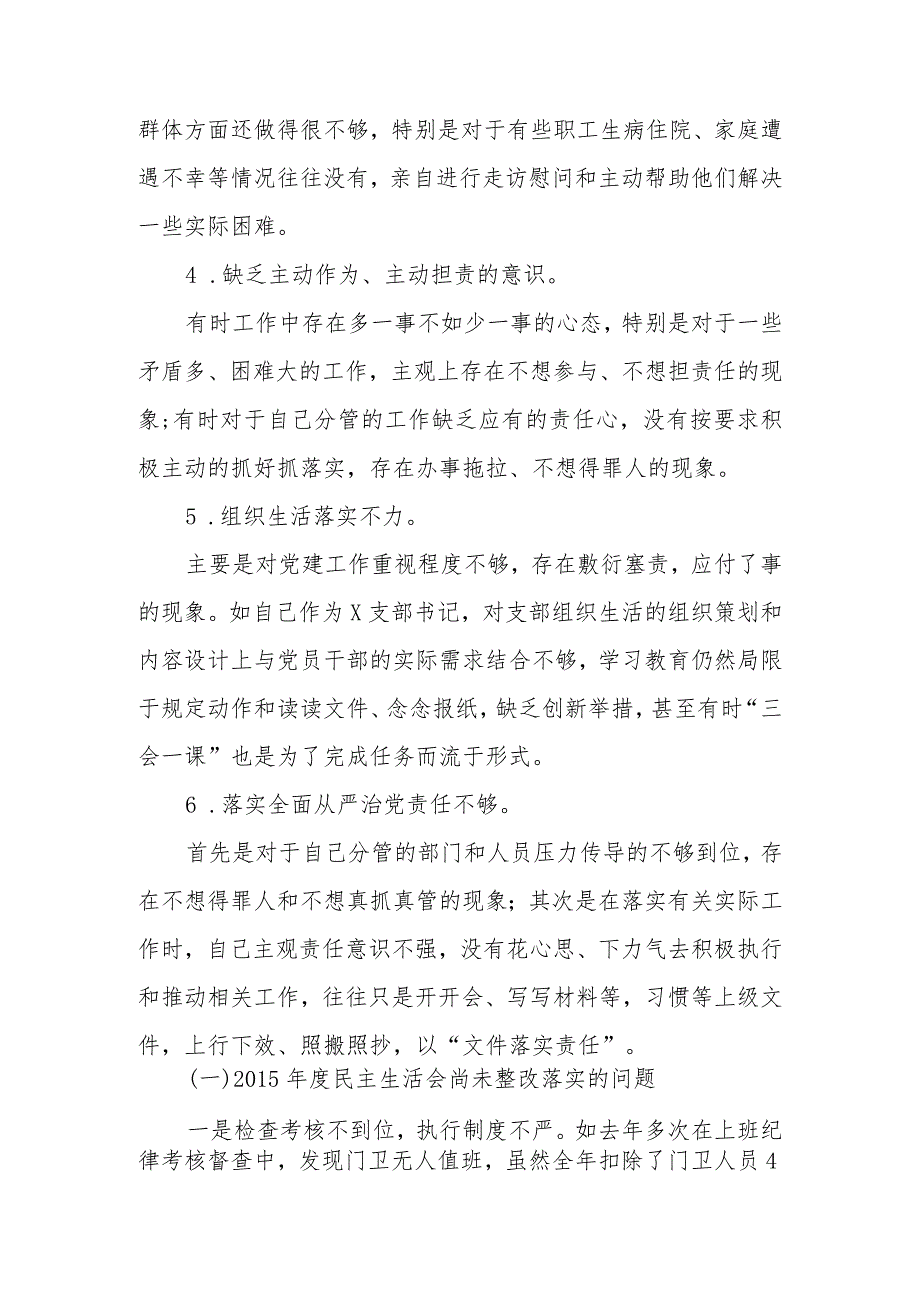 群体方面还做得很不够，特别是对于有些职工生病住院、家庭遭遇不幸等情况往往没有，亲自进行走访慰问和主动帮助他们解决一些实际困难。

4．缺乏主动作为、主动担责的意识。

有时工作中存在多一事不如少一事的心态，特别是对于一些矛盾多、困难大的工作，主观上存在不想参与、不想担责任的现象;有时对于自己分管的工作缺乏应有的责任心，没有按要求积极主动的抓好抓落实，存在办事拖拉、不想得罪人的现象。

5．组织生活落实不力。

主要是对党建工作重视程度不够，存在敷衍塞责，应付了事的现象。如自己作为X支部书记，对支部组织生活的组织策划和内容设计上与党员干部的实际需求结合不够，学习教育仍然局限于规定动作和读读文件、念念报纸，缺乏创新举措，甚至有时“三会一课”也是为了完成任务而流于形式。

6．落实全面从严治党责任不够。

首先是对于自己分管的部门和人员压力传导的不够到位，存在不想得罪人和不想真抓真管的现象；其次是在落实有关实际工作时，自己主观责任意识不强，没有花心思、下力气去积极执行和推动相关工作，往往只是开开会、写写材料等，习惯等上级文件，上行下效、照搬照抄，以“文件落实责任”。

(一)2015年度民主生活会尚未整改落实的问题

一是检查考核不到位，执行制度不严。如去年多次在上班纪律考核督查中，发现门卫无人值班，虽然全年扣除了门卫人员4